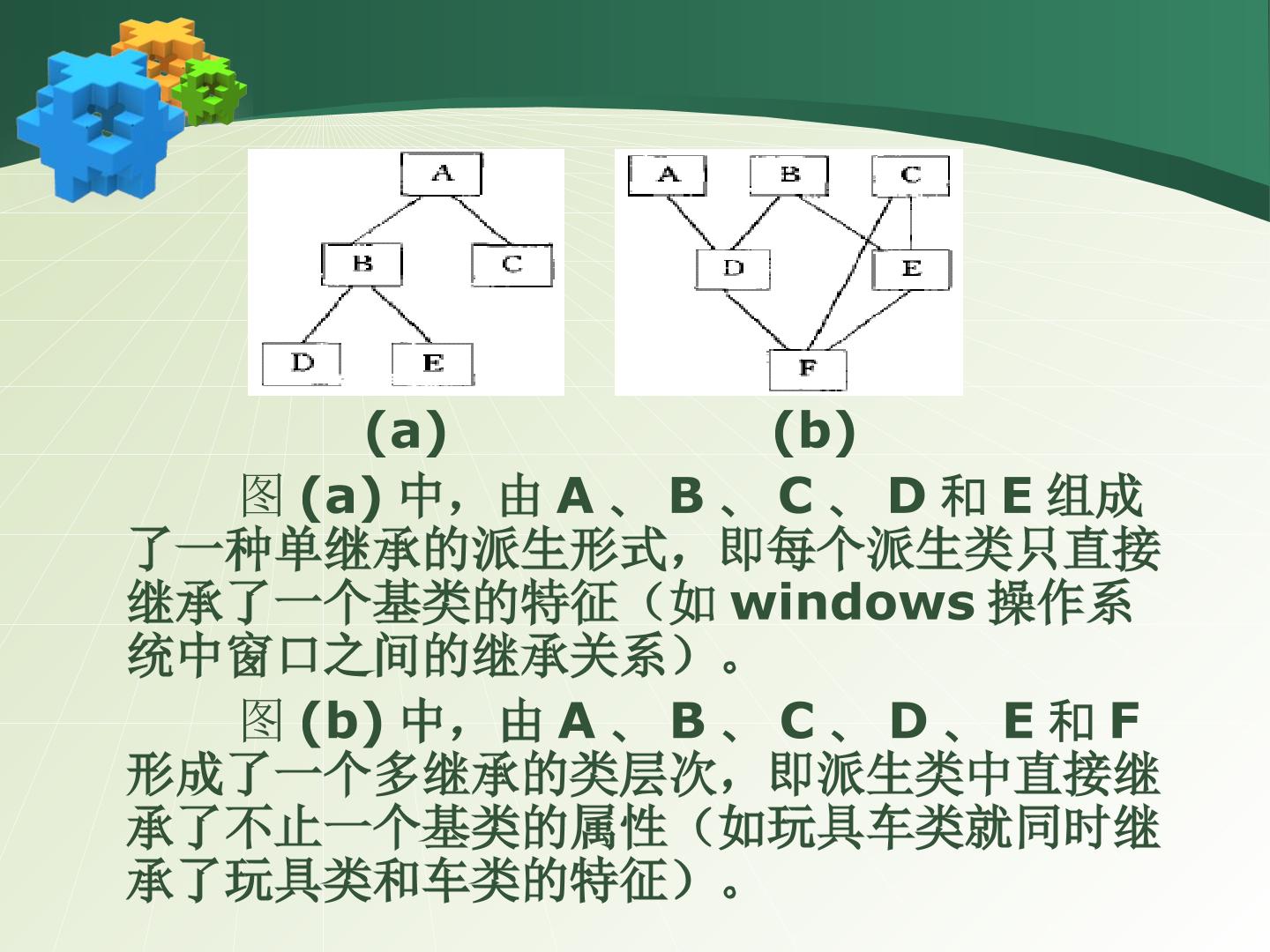 A

B

C

D

E

A

B

C

D

E

F

(a) (b)

图(a)中，由A、B、C、D和E组成了一种单继承的派生形式，即每个派生类只直接继承了一个基类的特征（如windows操作系统中窗口之间的继承关系）。

图(b)中，由A、B、C、D、E和F形成了一个多继承的类层次，即派生类中直接继承了不止一个基类的属性（如玩具车类就同时继承了玩具类和车类的特征）。